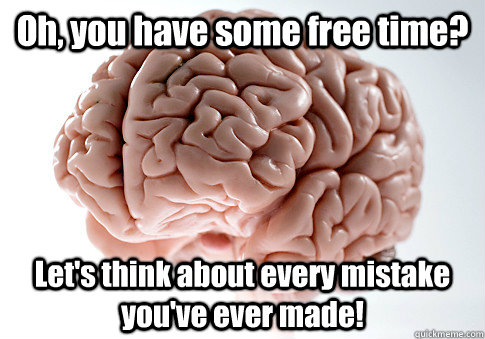 Oh, you have some free time?

Let's think about every mistake you've ever made!

quickmeme.com